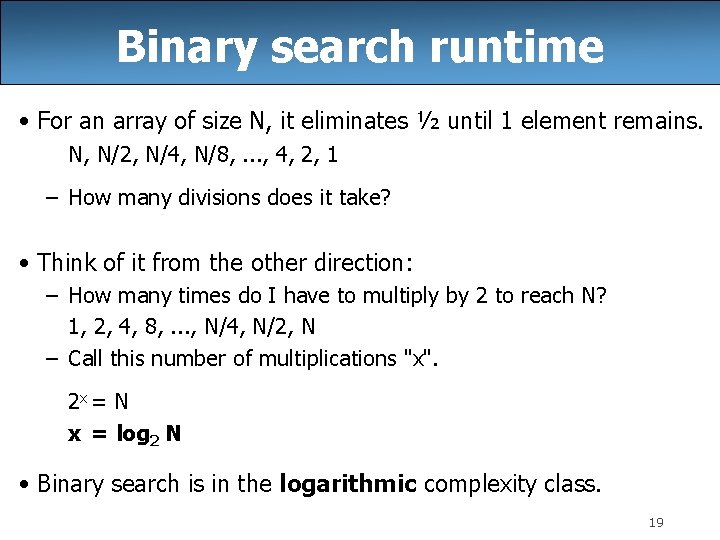 Binary search runtime

• For an array of size N, it eliminates ½ until 1 element remains.

N, N/2, N/4, N/8, ..., 4, 2, 1

- How many divisions does it take?

• Think of it from the other direction:

- How many times do I have to multiply by 2 to reach N?

1, 2, 4, 8, ..., N/4, N/2, N

- Call this number of multiplications "x".

$2^x = N$

$x = \log_2 N$

• Binary search is in the logarithmic complexity class.

19